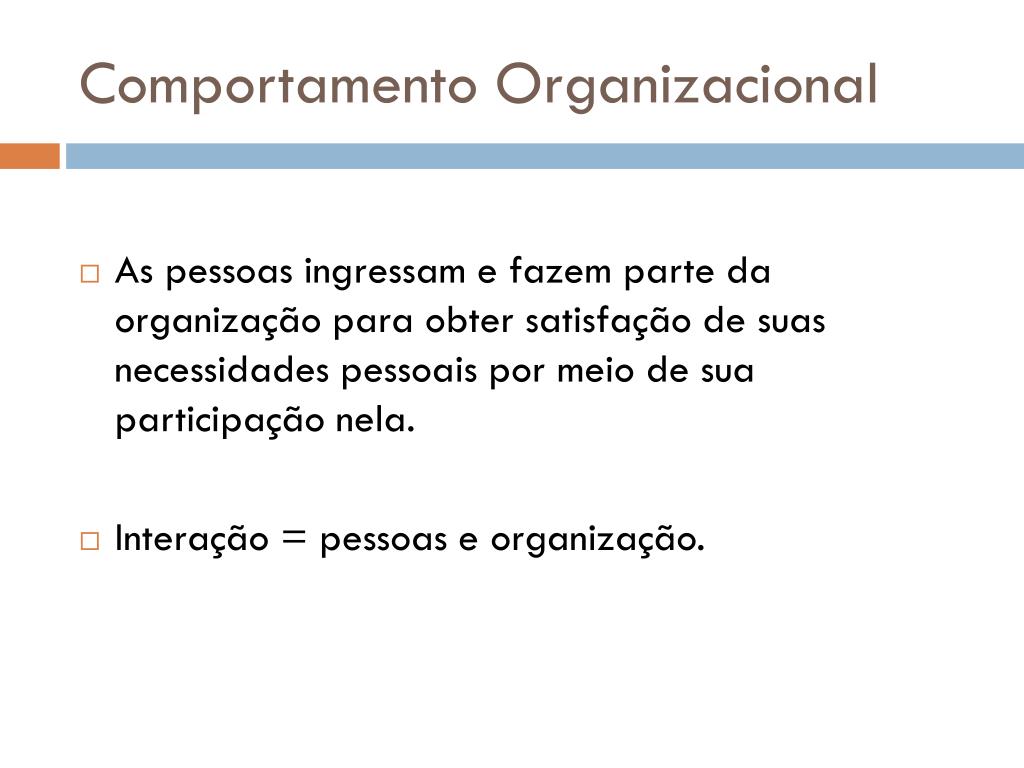 Comportamento Organizacional

□ As pessoas ingressam e fazem parte da organização para obter satisfação de suas necessidades pessoais por meio de sua participação nela.

□ Interação = pessoas e organização.